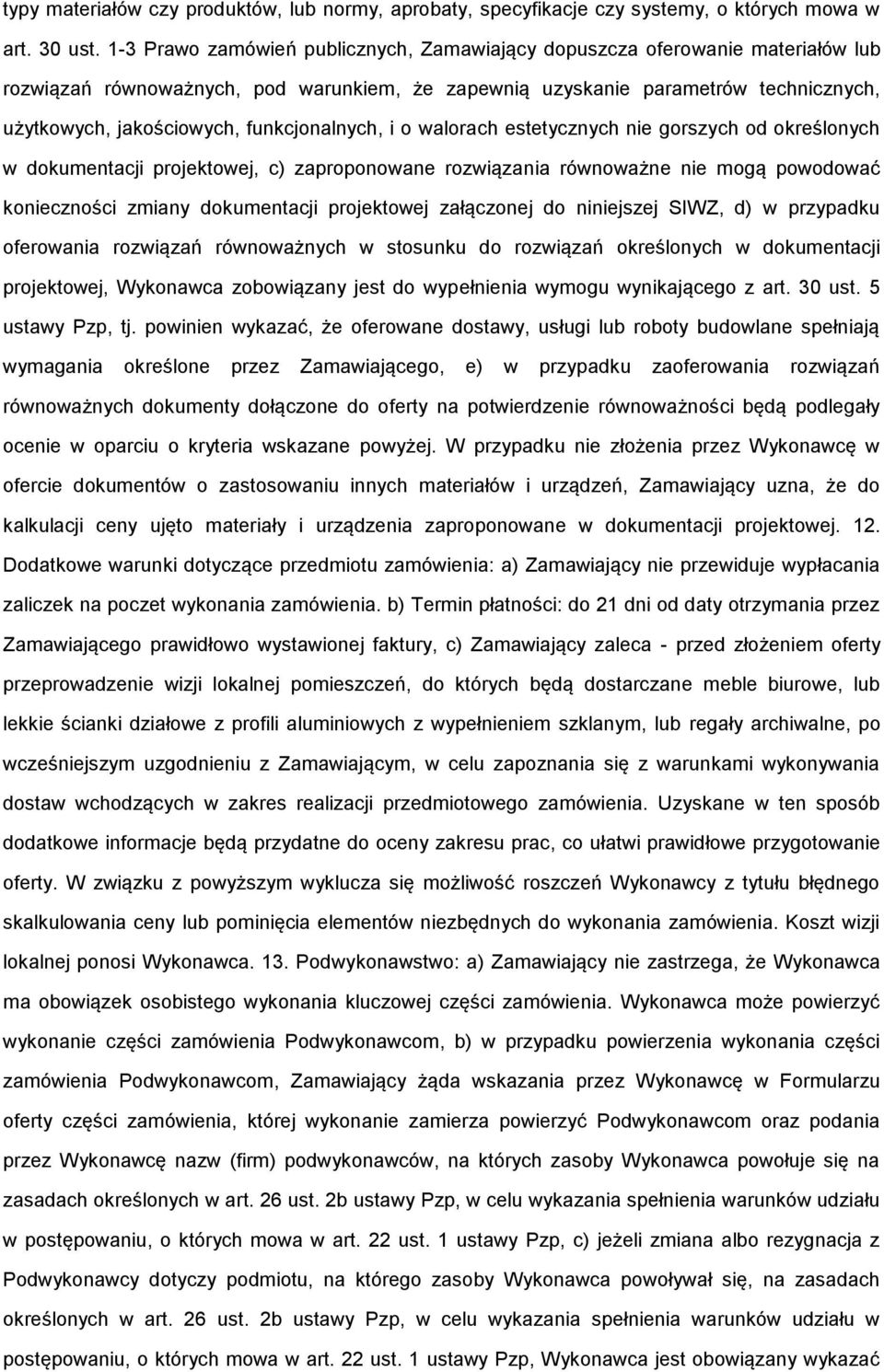 typy materiałów czy produktów, lub normy, aprobaty, specyfikacje czy systemy, o których mowa w art. 30 ust. 1-3 Prawo zamówień publicznych, Zamawiający dopuszcza oferowanie materiałów lub rozwiązań równoważnych, pod warunkiem, że zapewnią uzyskanie parametrów technicznych, użytkowych, jakościowych, funkcjonalnych, i o walorach estetycznych nie gorszych od określonych w dokumentacji projektowej, c) zaproponowane rozwiązania równoważne nie mogą powodować konieczności zmiany dokumentacji projektowej załączonej do niniejszej SIWZ, d) w przypadku oferowania rozwiązań równoważnych w stosunku do rozwiązań określonych w dokumentacji projektowej, Wykonawca zobowiązany jest do wypełnienia wymogu wynikającego z art. 30 ust. 5 ustawy Pzp, tj. powinien wykazać, że oferowane dostawy, usługi lub roboty budowlane spełniają wymagania określone przez Zamawiającego, e) w przypadku zaoferowania rozwiązań równoważnych dokumenty dołączone do oferty na potwierdzenie równoważności będą podlegały ocenie w oparciu o kryteria wskazane powyżej. W przypadku nie złożenia przez Wykonawcę w ofercie dokumentów o zastosowaniu innych materiałów i urządzeń, Zamawiający uzna, że do kalkulacji ceny ujęto materiały i urządzenia zaproponowane w dokumentacji projektowej. 12. Dodatkowe warunki dotyczące przedmiotu zamówienia: a) Zamawiający nie przewiduje wypłacania zaliczek na poczet wykonania zamówienia. b) Termin płatności: do 21 dni od daty otrzymania przez Zamawiającego prawidłowo wystawionej faktury, c) Zamawiający zaleca - przed złożeniem oferty przeprowadzenie wizji lokalnej pomieszczeń, do których będą dostarczane meble biurowe, lub lekkie ścianki działowe z profili aluminiowych z wypełnieniem szklanym, lub regały archiwalne, po wcześniejszym uzgodnieniu z Zamawiającym, w celu zapoznania się z warunkami wykonywania dostaw wchodzących w zakres realizacji przedmiotowego zamówienia. Uzyskane w ten sposób dodatkowe informacje będą przydatne do oceny zakresu prac, co ułatwi prawidłowe przygotowanie oferty. W związku z powyższym wyklucza się możliwość roszczeń Wykonawcy z tytułu błędnego skalkulowania ceny lub pominięcia elementów niezbędnych do wykonania zamówienia. Koszt wizji lokalnej ponosi Wykonawca. 13. Podwykonawstwo: a) Zamawiający nie zastrzega, że Wykonawca ma obowiązek osobistego wykonania kluczowej części zamówienia. Wykonawca może powierzyć wykonanie części zamówienia Podwykonawcom, b) w przypadku powierzenia wykonania części zamówienia Podwykonawcom, Zamawiający żąda wskazania przez Wykonawcę w Formularzu oferty części zamówienia, której wykonanie zamierza powierzyć Podwykonawcom oraz podania przez Wykonawcę nazw (firm) podwykonawców, na których zasoby Wykonawca powołuje się na zasadach określonych w art. 26 ust. 2b ustawy Pzp, w celu wykazania spełnienia warunków udziału w postępowaniu, o których mowa w art. 22 ust. 1 ustawy Pzp, c) jeżeli zmiana albo rezygnacja z Podwykonawcy dotyczy podmiotu, na którego zasoby Wykonawca powoływał się, na zasadach określonych w art. 26 ust. 2b ustawy Pzp, w celu wykazania spełnienia warunków udziału w postępowaniu, o których mowa w art. 22 ust. 1 ustawy Pzp, Wykonawca jest obowiązany wykazać